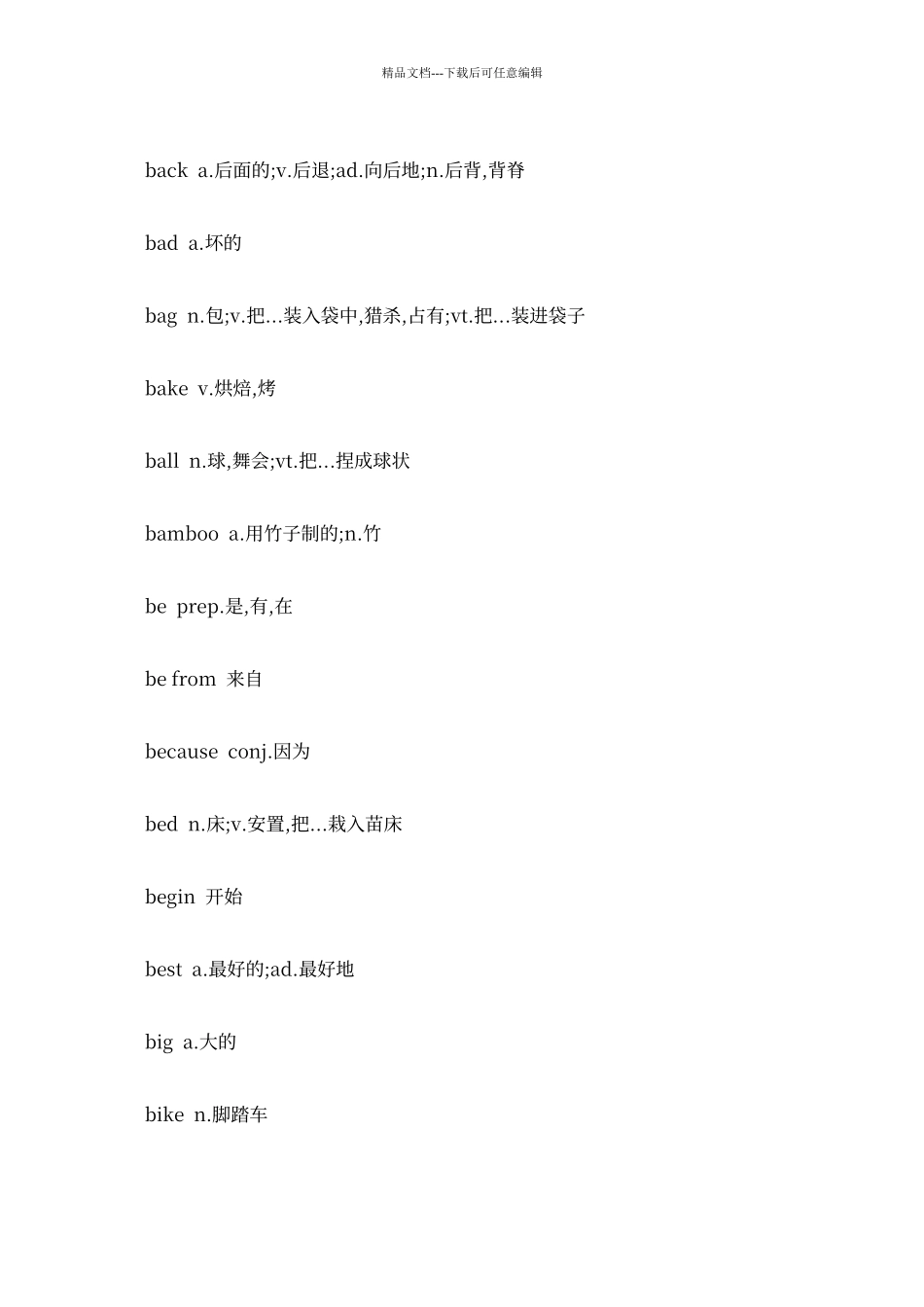 精品文档---下载后可任意编辑

back a.后面的;v.后退;ad.向后地;n.后背,背脊

bad a.坏的

bag n.包;v.把...装入袋中,猎杀,占有;vt.把...装进袋子

bake v.烘焙,烤

ball n.球,舞会;vt.把...捏成球状

bamboo a.用竹子制的;n.竹

be prep.是,有,在

be from 来自

because conj.因为

bed n.床;v.安置,把...栽入苗床

begin 开始

best a.最好的;ad.最好地

big a.大的

bike n.脚踏车